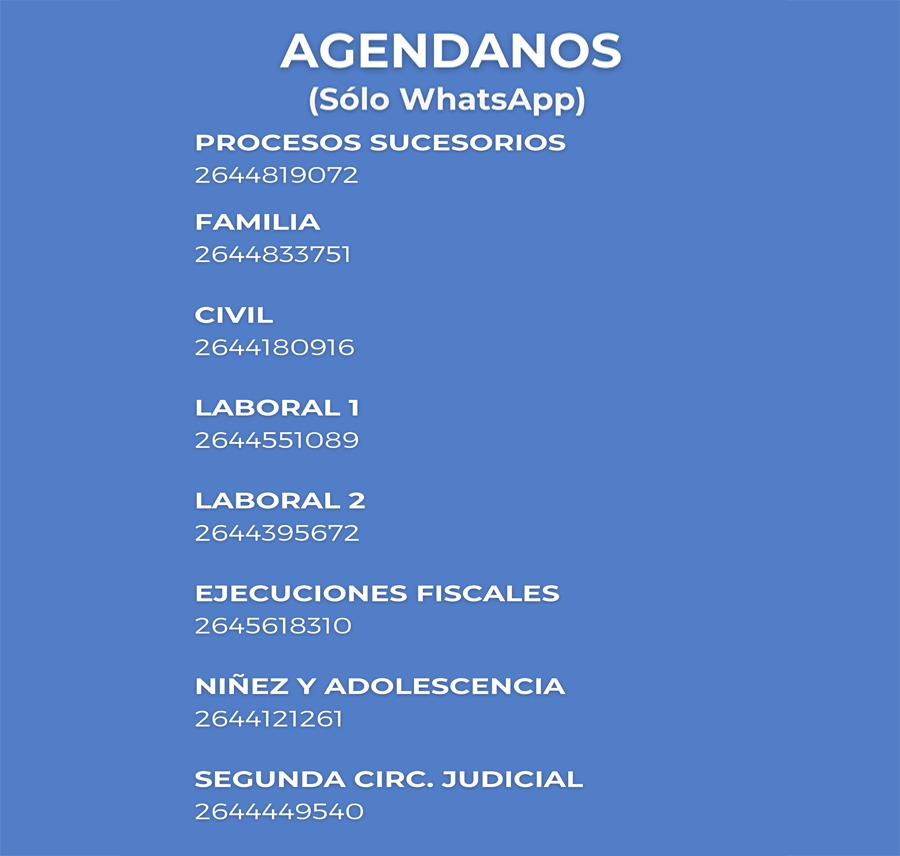 AGENDANOS
(Sólo WhatsApp)

PROCESOS SUCESORIOS
2644819072

FAMILIA
2644833751

CIVIL
2644180916

LABORAL 1
2644551089

LABORAL 2
2644395672

EJECUCIONES FISCALES
2645618310

NIÑEZ Y ADOLESCENCIA
2644121261

SEGUNDA CIRC. JUDICIAL
2644449540